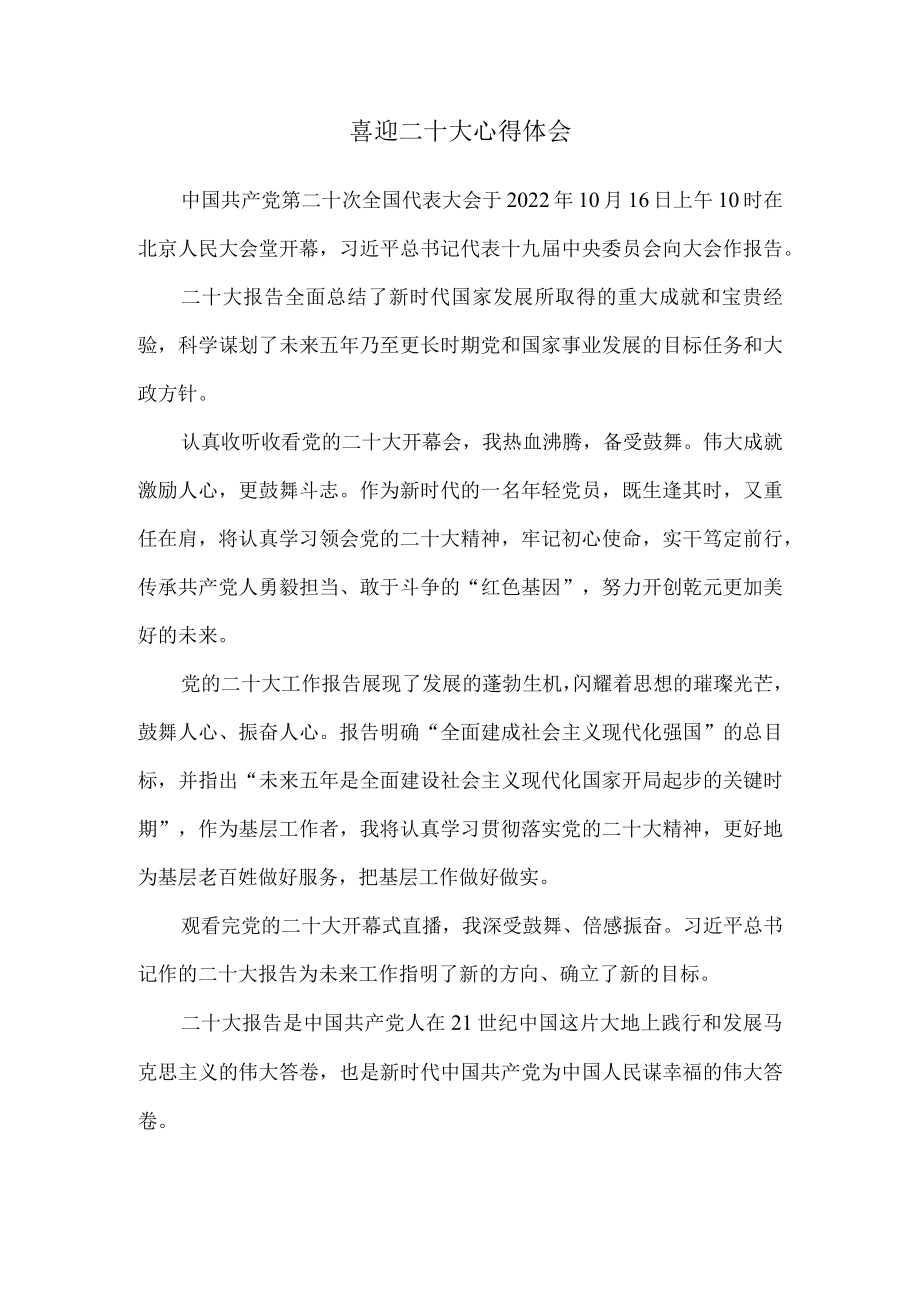 喜迎二十大心得体会

中国共产党第二十次全国代表大会于2022年10月16日上午10时在北京人民大会堂开幕，习近平总书记代表十九届中央委员会向大会作报告。

二十大报告全面总结了新时代国家发展所取得的重大成就和宝贵经验，科学谋划了未来五年乃至更长时期党和国家事业发展的目标任务和大政方针。

认真收听收看党的二十大开幕会，我热血沸腾，备受鼓舞。伟大成就激励人心，更鼓舞斗志。作为新时代的一名年轻党员，既生逢其时，又重任在肩，将认真学习领会党的二十大精神，牢记初心使命，实干笃定前行，传承共产党人勇毅担当、敢于斗争的“红色基因”，努力开创乾元更加美好的未来。

党的二十大工作报告展现了发展的蓬勃生机，闪耀着思想的璀璨光芒，鼓舞人心、振奋人心。报告明确“全面建成社会主义现代化强国”的总目标，并指出“未来五年是全面建设社会主义现代化国家开局起步的关键时期”，作为基层工作者，我将认真学习贯彻落实党的二十大精神，更好地为基层老百姓做好服务，把基层工作做好做实。

观看完党的二十大开幕式直播，我深受鼓舞、倍感振奋。习近平总书记作的二十大报告为未来工作指明了新的方向、确立了新的目标。

二十大报告是中国共产党人在21世纪中国这片大地上践行和发展马克思主义的伟大答卷，也是新时代中国共产党为中国人民谋幸福的伟大答卷。